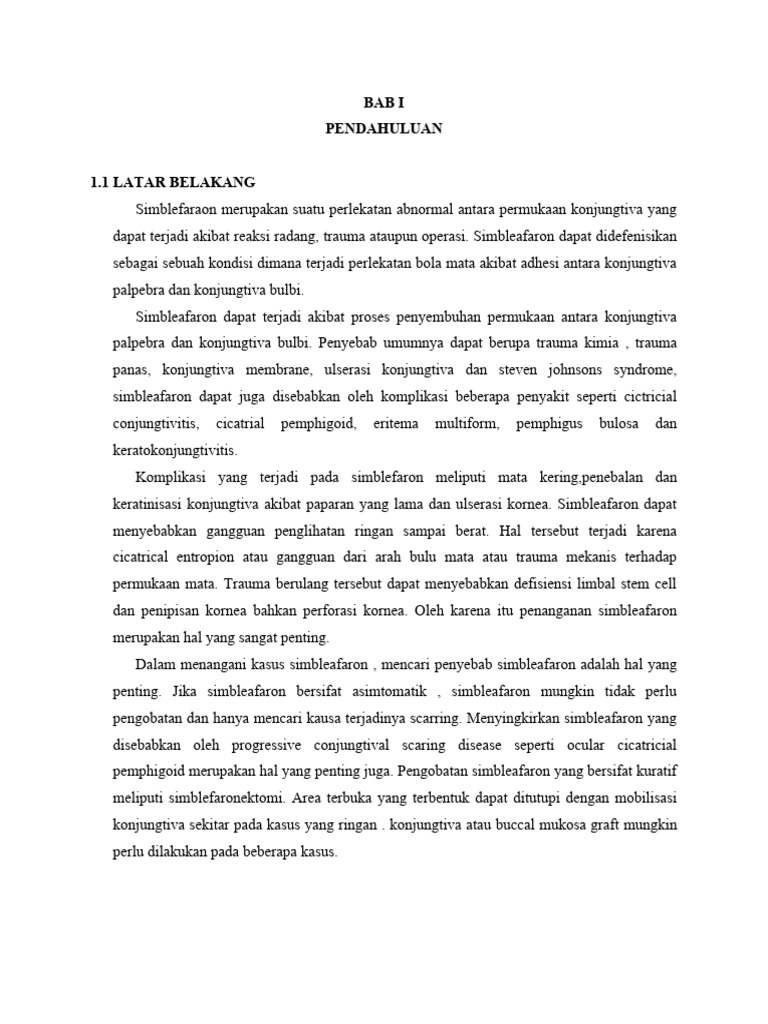 BAB I
PENDAHULUAN

1.1 LATAR BELAKANG

Simblefaraon merupakan suatu perlekatan abnormal antara permukaan konjungtiva yang dapat terjadi akibat reaksi radang, trauma ataupun operasi. Simbleafaron dapat didefenisikan sebagai sebuah kondisi dimana terjadi perlekatan bola mata akibat adhesi antara konjungtiva palpebra dan konjungtiva bulbi.

Simbleafaron dapat terjadi akibat proses penyembuhan permukaan antara konjungtiva palpebra dan konjungtiva bulbi. Penyebab umumnya dapat berupa trauma kimia , trauma panas, konjungtiva membrane, ulserasi konjungtiva dan steven johnsons syndrome, simbleafaron dapat juga disebabkan oleh komplikasi beberapa penyakit seperti cictricial conjungtivitis, cicatrial pemphigoid, eritema multiform, pemphigus bulosa dan keratokonjungtivitis.

Komplikasi yang terjadi pada simblefaron meliputi mata kering,penebalan dan keratinisasi konjungtiva akibat paparan yang lama dan ulserasi kornea. Simbleafaron dapat menyebabkan gangguan penglihatan ringan sampai berat. Hal tersebut terjadi karena cicatrical entropion atau gangguan dari arah bulu mata atau trauma mekanis terhadap permukaan mata. Trauma berulang tersebut dapat menyebabkan defisiensi limbal stem cell dan penipisan kornea bahkan perforasi kornea. Oleh karena itu penanganan simbleafaron merupakan hal yang sangat penting.

Dalam menangani kasus simbleafaron , mencari penyebab simbleafaron adalah hal yang penting. Jika simbleafaron bersifat asimtomatik , simbleafaron mungkin tidak perlu pengobatan dan hanya mencari kausa terjadinya scarring. Menyingkirkan simbleafaron yang disebabkan oleh progressive conjungtival scaring disease seperti ocular cicatricial pemphigoid merupakan hal yang penting juga. Pengobatan simbleafaron yang bersifat kuratif meliputi simblefaronektomi. Area terbuka yang terbentuk dapat ditutupi dengan mobilisasi konjungtiva sekitar pada kasus yang ringan . konjungtiva atau buccal mukosa graft mungkin perlu dilakukan pada beberapa kasus.